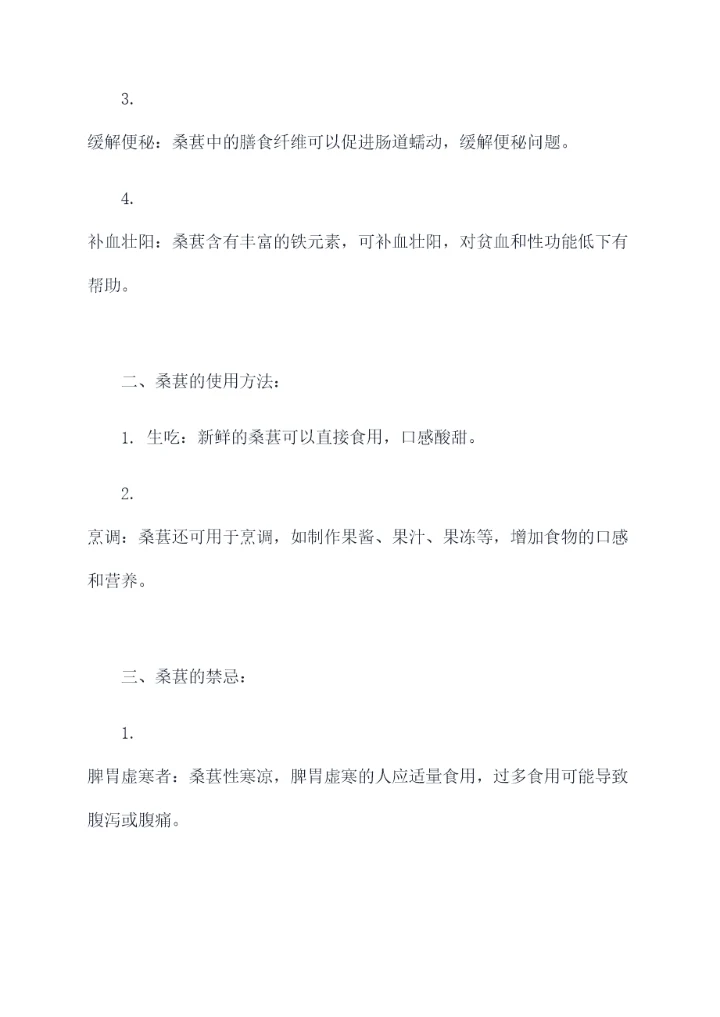 3.

缓解便秘：桑葚中的膳食纤维可以促进肠道蠕动，缓解便秘问题。

4.

补血壮阳：桑葚含有丰富的铁元素，可补血壮阳，对贫血和性功能低下有帮助。

二、桑葚的使用方法：

1. 生吃：新鲜的桑葚可以直接食用，口感酸甜。

2.

烹调：桑葚还可用于烹调，如制作果酱、果汁、果冻等，增加食物的口感和营养。

三、桑葚的禁忌：

1.

脾胃虚寒者：桑葚性寒凉，脾胃虚寒的人应适量食用，过多食用可能导致腹泻或腹痛。